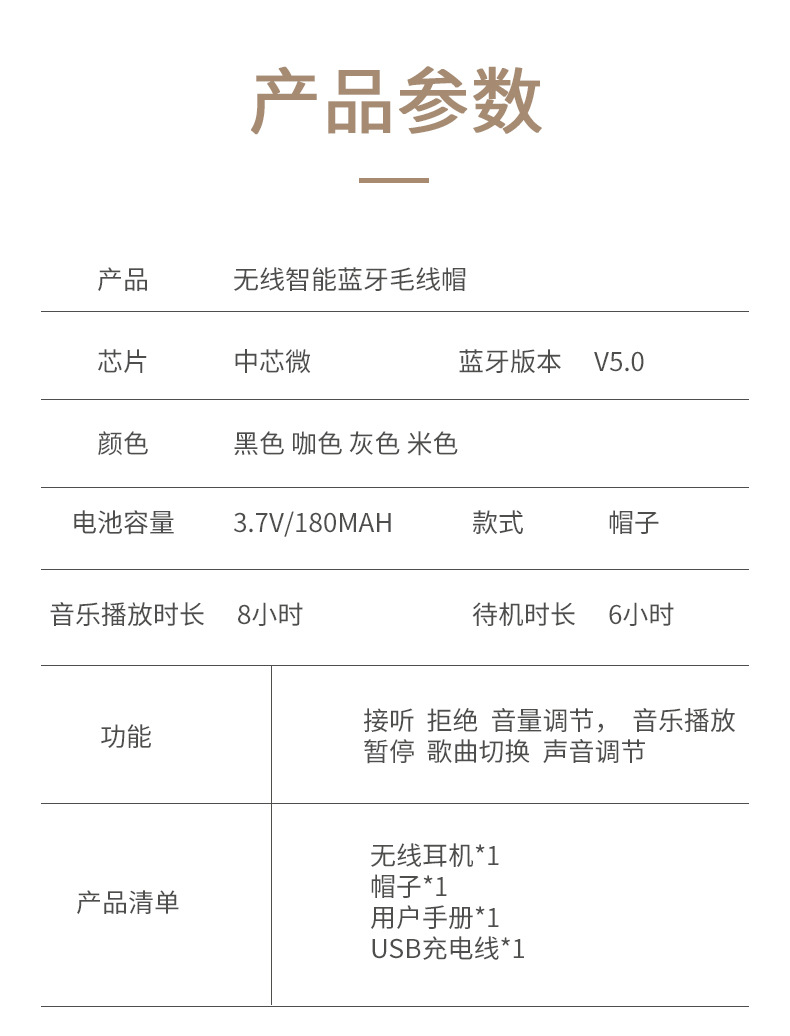 产品参数

产品 无线智能蓝牙毛线帽

芯片 中芯微 蓝牙版本 V5.0

颜色 黑色 咖色 灰色 米色

电池容量 3.7V/180MAH 款式 帽子

音乐播放时长 8小时 待机时长 6小时

功能 接听 拒绝 音量调节， 音乐播放 暂停 歌曲切换 声音调节

产品清单
无线耳机*1
帽子*1
用户手册*1
USB充电线*1